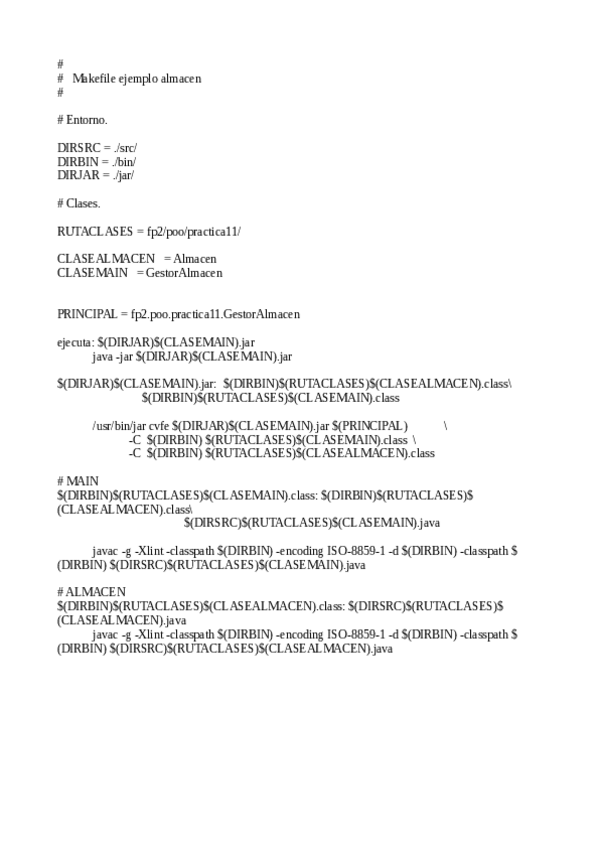 #
#   Makefile ejemplo almacen
#

# Entorno.

DIRSRC = ./src/
DIRBIN = ./bin/
DIRJAR = ./jar/

# Clases.

RUTACLASES = fp2/poo/practica11/

CLASEALMACEN   = Almacen
CLASEMAIN   = GestorAlmacen

PRINCIPAL = fp2.poo.practica11.GestorAlmacen

ejecuta: $(DIRJAR)$(CLASEMAIN).jar
java -jar $(DIRJAR)$(CLASEMAIN).jar

$(DIRJAR)$(CLASEMAIN).jar:  $(DIRBIN)$(RUTACLASES)$(CLASEALMACEN).class\
$(DIRBIN)$(RUTACLASES)$(CLASEMAIN).class

/usr/bin/jar cvfe $(DIRJAR)$(CLASEMAIN).jar $(PRINCIPAL)          \
-C  $(DIRBIN) $(RUTACLASES)$(CLASEMAIN).class  \
-C  $(DIRBIN) $(RUTACLASES)$(CLASEALMACEN).class

# MAIN
$(DIRBIN)$(RUTACLASES)$(CLASEMAIN).class: $(DIRBIN)$(RUTACLASES)$(CLASEALMACEN).class\
$(DIRSRC)$(RUTACLASES)$(CLASEMAIN).java

javac -g -Xlint -classpath $(DIRBIN) -encoding ISO-8859-1 -d $(DIRBIN) -classpath $(DIRBIN) $(DIRSRC)$(RUTACLASES)$(CLASEMAIN).java

# ALMACEN
$(DIRBIN)$(RUTACLASES)$(CLASEALMACEN).class: $(DIRSRC)$(RUTACLASES)$(CLASEALMACEN).java
javac -g -Xlint -classpath $(DIRBIN) -encoding ISO-8859-1 -d $(DIRBIN) -classpath $(DIRBIN) $(DIRSRC)$(RUTACLASES)$(CLASEALMACEN).java